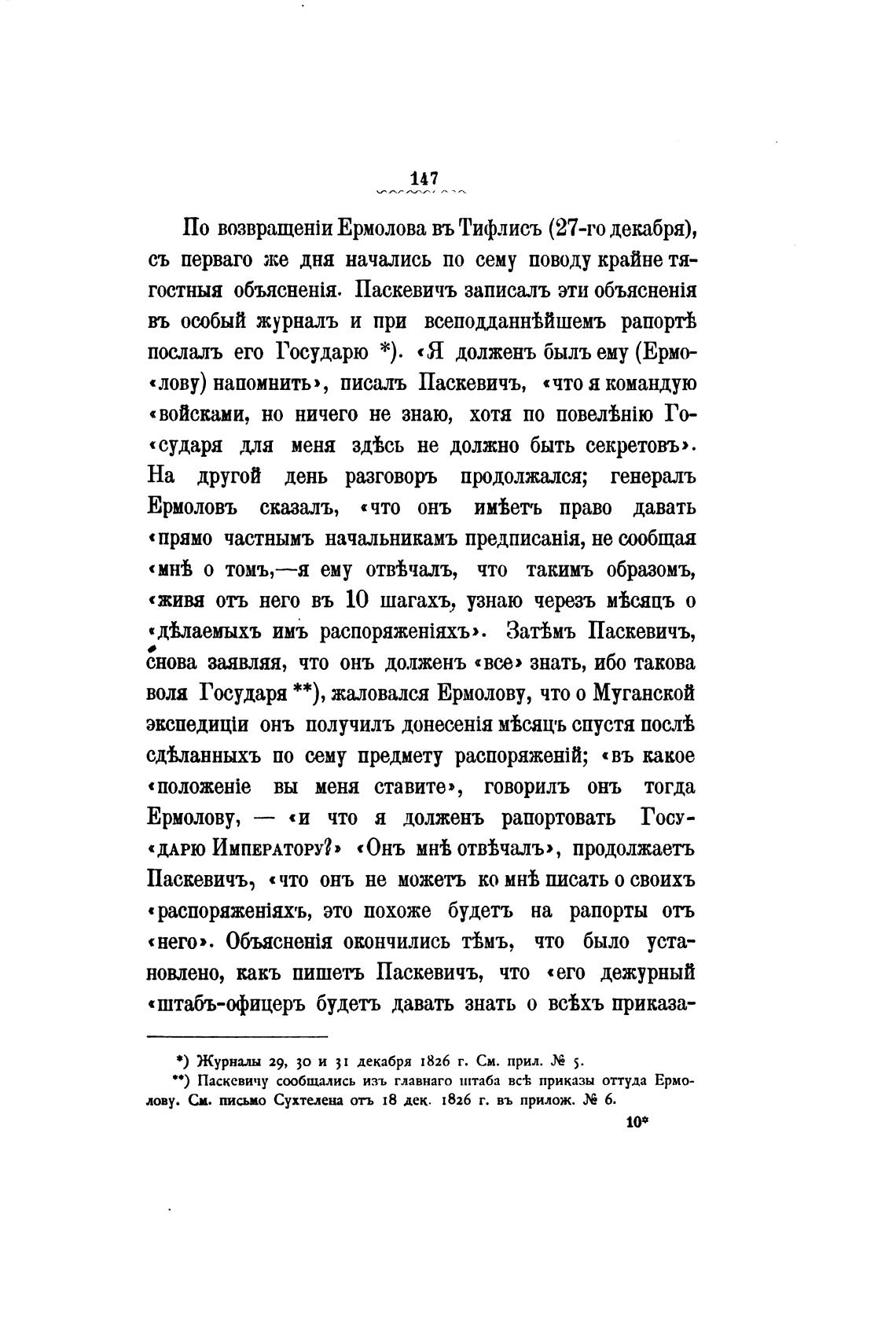 147

По возвращеніи Ермолова въ Тифлисъ (27-го декабря), съ перваго же дня начались по сему поводу крайне тягостныя объясненія. Паскевичъ записалъ эти объясненія въ особый журналъ и при всеподданнѣйшемъ рапортѣ послалъ его Государю *). «Я долженъ былъ ему (Ермо«лову) напомнить», писалъ Паскевичъ, «что я командую «войсками, но ничего не знаю, хотя по повелѣнію Го«сударя для меня здѣсь не должно быть секретовъ». На другой день разговоръ продолжался; генералъ Ермоловъ сказалъ, «что онъ имѣетъ право давать «прямо частнымъ начальникамъ предписанія, не сообщая «мнѣ о томъ,—я ему отвѣчалъ, что такимъ образомъ, «живя отъ него въ 10 шагахъ, узнаю черезъ мѣсяцъ о «дѣлаемыхъ имъ распоряженіяхъ». Затѣмъ Паскевичъ, снова заявляя, что онъ долженъ «все» знать, ибо такова воля Государя **), жаловался Ермолову, что о Муганской экспедиціи онъ получилъ донесенія мѣсяцъ спустя послѣ сдѣланныхъ по сему предмету распоряженій; «въ какое «положеніе вы меня ставите», говорилъ онъ тогда Ермолову, — «и что я долженъ рапортовать Госу«дарю Императору?» «Онъ мнѣ отвѣчалъ», продолжаетъ Паскевичъ, «что онъ не можетъ ко мнѣ писать о своихъ «распоряженіяхъ, это похоже будетъ на рапорты отъ «него». Объясненія окончились тѣмъ, что было установлено, какъ пишетъ Паскевичъ, что «его дежурный «штабъ-офицеръ будетъ давать знать о всѣхъ приказа-

*) Журналы 29, 30 и 31 декабря 1826 г. См. прил. № 5.
**) Паскевичу сообщались изъ главнаго штаба всѣ приказы оттуда Ермолову. См. письмо Сухтелена отъ 18 дек. 1826 г. въ прилож. № 6.

10*